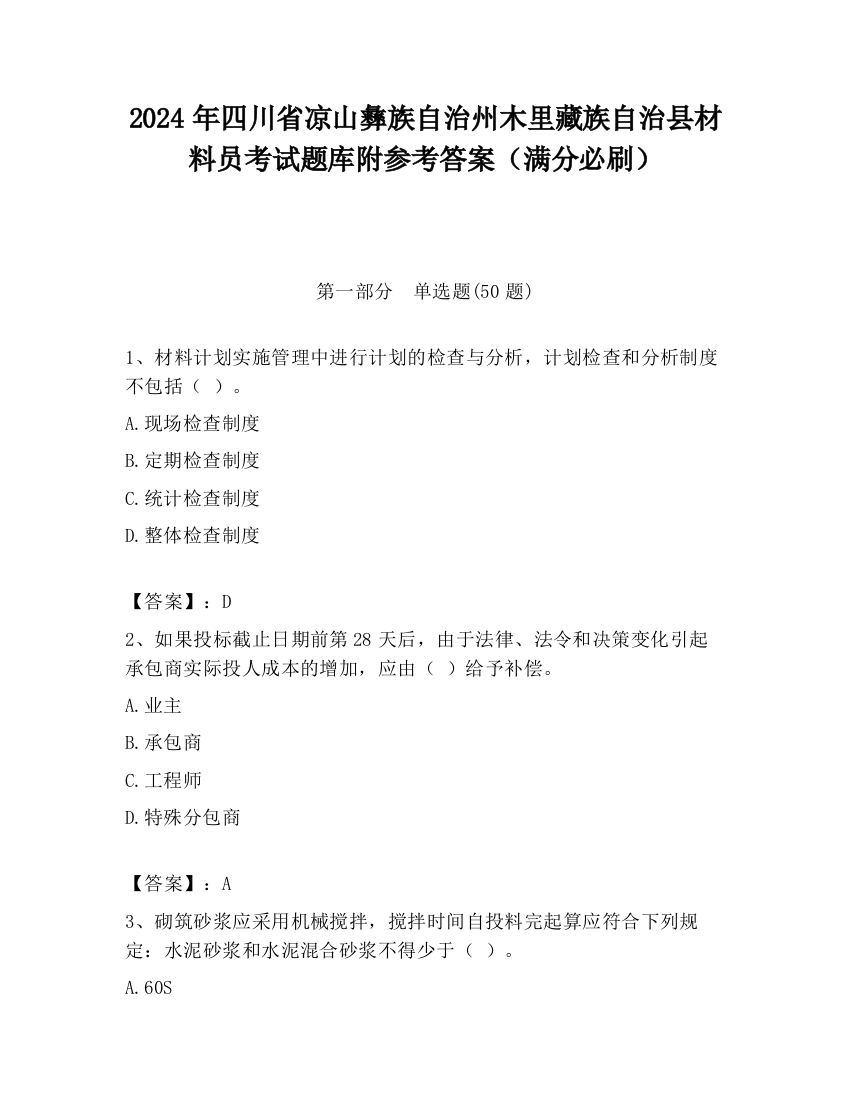 2024 年四川省凉山彝族自治州木里藏族自治县材料员考试题库附参考答案（满分必刷）

第一部分　单选题(50 题)

1、材料计划实施管理中进行计划的检查与分析，计划检查和分析制度不包括（ ）。

A.现场检查制度

B.定期检查制度

C.统计检查制度

D.整体检查制度

【答案】：D

2、如果投标截止日期前第 28 天后，由于法律、法令和决策变化引起承包商实际投人成本的增加，应由（ ）给予补偿。

A.业主

B.承包商

C.工程师

D.特殊分包商

【答案】：A

3、砌筑砂浆应采用机械搅拌，搅拌时间自投料完起算应符合下列规定：水泥砂浆和水泥混合砂浆不得少于（ ）。

A.60S